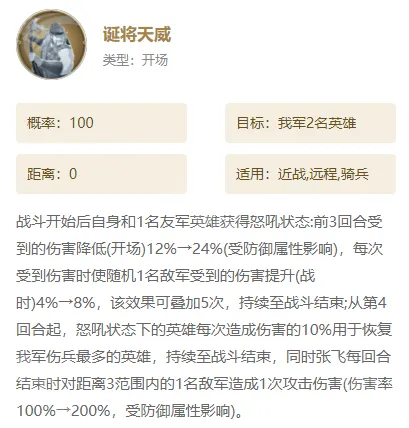 诞将天威

类型：开场

概率：100

目标：我军2名英雄

距离：0

适用：近战,远程,骑兵

战斗开始后自身和1名友军英雄获得怒吼状态:前3回合受到的伤害降低(开场)12%→24%(受防御属性影响)，每次受到伤害时使随机1名敌军受到的伤害提升(战时)4%→8%，该效果可叠加5次，持续至战斗结束;从第4回合起，怒吼状态下的英雄每次造成伤害的10%用于恢复我军伤兵最多的英雄，持续至战斗结束，同时张飞每回合结束时对距离3范围内的1名敌军造成1次攻击伤害(伤害率100%→200%，受防御属性影响)。